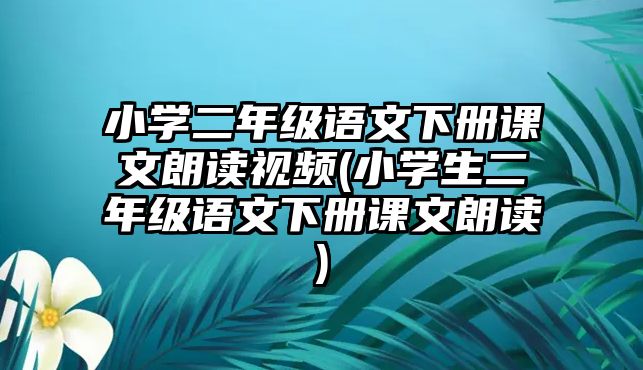 小学二年级语文下册课文朗读视频(小学生二年级语文下册课文朗读)